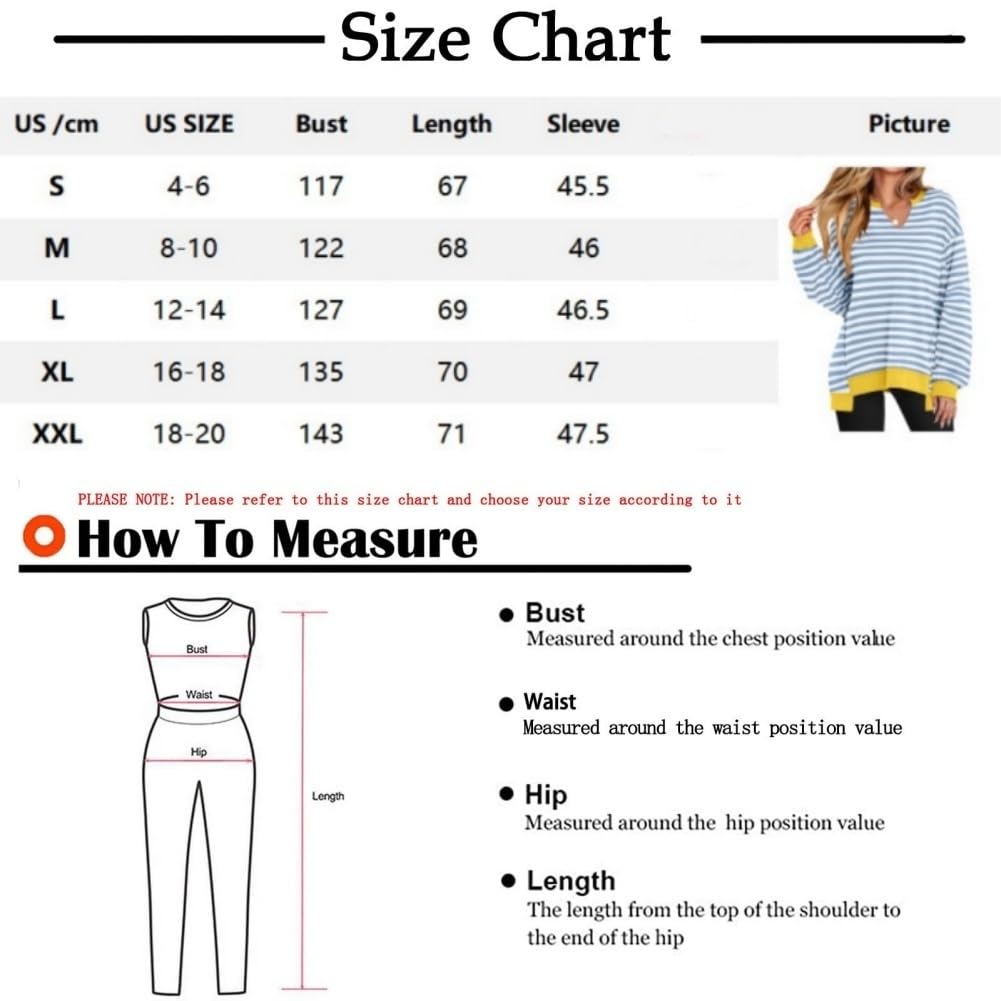 Size Chart

| US /cm | US SIZE | Bust | Length | Sleeve | Picture |
|---|---|---|---|---|---|
| S | 4-6 | 117 | 67 | 45.5 | |
| M | 8-10 | 122 | 68 | 46 | |
| L | 12-14 | 127 | 69 | 46.5 | |
| XL | 16-18 | 135 | 70 | 47 | |
| XXL | 18-20 | 143 | 71 | 47.5 | |

PLEASE NOTE: Please refer to this size chart and choose your size according to it

How To Measure

Bust
Waist
Hip
Length

Bust
Measured around the chest position value

Waist
Measured around the waist position value

Hip
Measured around the hip position value

Length
The length from the top of the shoulder to the end of the hip